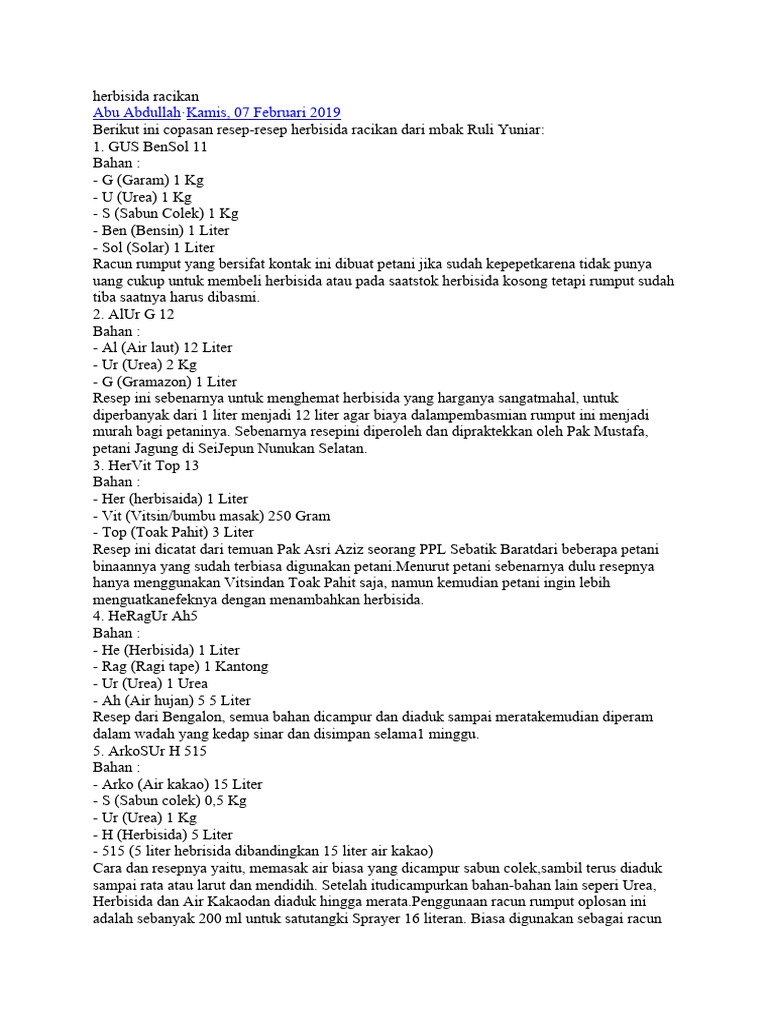 herbisida racikan
Abu Abdullah·Kamis, 07 Februari 2019
Berikut ini copasan resep-resep herbisida racikan dari mbak Ruli Yuniar:
1. GUS BenSol 11
Bahan :
- G (Garam) 1 Kg
- U (Urea) 1 Kg
- S (Sabun Colek) 1 Kg
- Ben (Bensin) 1 Liter
- Sol (Solar) 1 Liter
Racun rumput yang bersifat kontak ini dibuat petani jika sudah kepepetkarena tidak punya uang cukup untuk membeli herbisida atau pada saatstok herbisida kosong tetapi rumput sudah tiba saatnya harus dibasmi.
2. AlUr G 12
Bahan :
- Al (Air laut) 12 Liter
- Ur (Urea) 2 Kg
- G (Gramazon) 1 Liter
Resep ini sebenarnya untuk menghemat herbisida yang harganya sangatmahal, untuk diperbanyak dari 1 liter menjadi 12 liter agar biaya dalampembasmian rumput ini menjadi murah bagi petaninya. Sebenarnya resepini diperoleh dan dipraktekkan oleh Pak Mustafa, petani Jagung di SeiJepun Nunukan Selatan.
3. HerVit Top 13
Bahan :
- Her (herbisaida) 1 Liter
- Vit (Vitsin/bumbu masak) 250 Gram
- Top (Toak Pahit) 3 Liter
Resep ini dicatat dari temuan Pak Asri Aziz seorang PPL Sebatik Baratdari beberapa petani binaannya yang sudah terbiasa digunakan petani.Menurut petani sebenarnya dulu resepnya hanya menggunakan Vitsindan Toak Pahit saja, namun kemudian petani ingin lebih menguatkanefeknya dengan menambahkan herbisida.
4. HeRagUr Ah5
Bahan :
- He (Herbisida) 1 Liter
- Rag (Ragi tape) 1 Kantong
- Ur (Urea) 1 Urea
- Ah (Air hujan) 5 5 Liter
Resep dari Bengalon, semua bahan dicampur dan diaduk sampai meratakemudian diperam dalam wadah yang kedap sinar dan disimpan selama1 minggu.
5. ArkoSUr H 515
Bahan :
- Arko (Air kakao) 15 Liter
- S (Sabun colek) 0,5 Kg
- Ur (Urea) 1 Kg
- H (Herbisida) 5 Liter
- 515 (5 liter hebrisida dibandingkan 15 liter air kakao)
Cara dan resepnya yaitu, memasak air biasa yang dicampur sabun colek,sambil terus diaduk sampai rata atau larut dan mendidih. Setelah itudicampurkan bahan-bahan lain seperi Urea, Herbisida dan Air Kakaodan diaduk hingga merata.Penggunaan racun rumput oplosan ini adalah sebanyak 200 ml untuk satutangki Sprayer 16 literan. Biasa digunakan sebagai racun